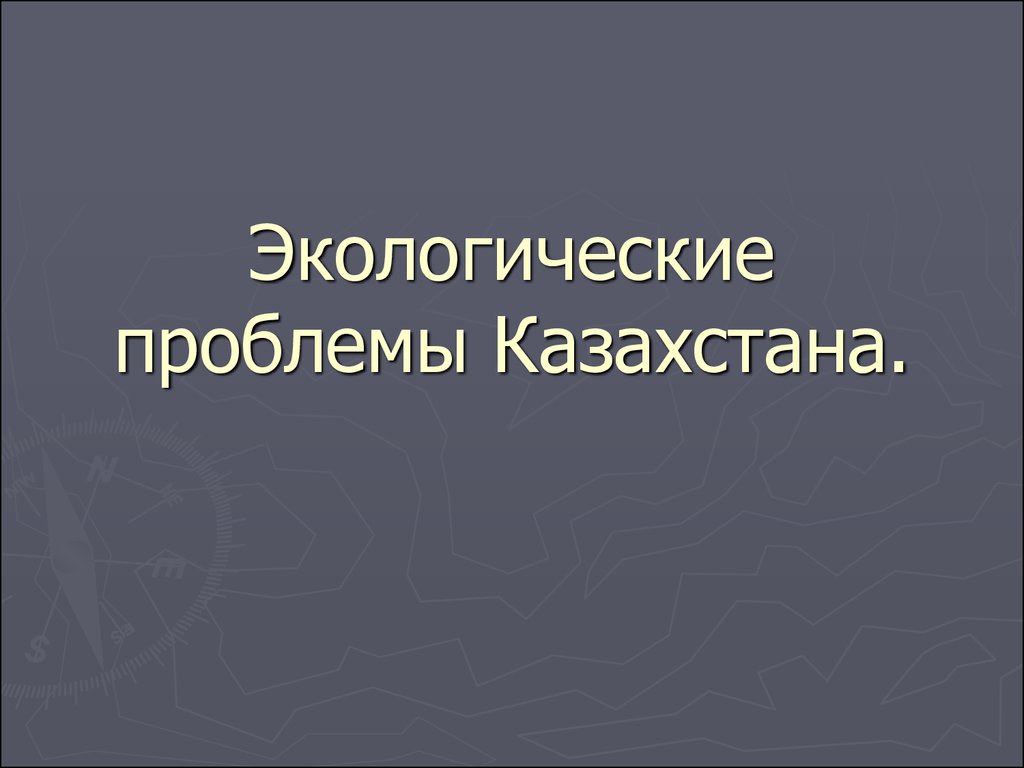 Экологические проблемы Казахстана.